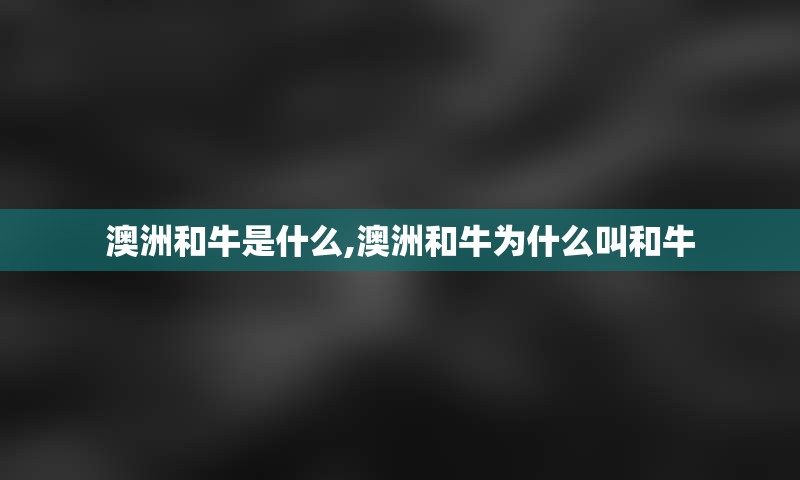 澳洲和牛是什么,澳洲和牛为什么叫和牛